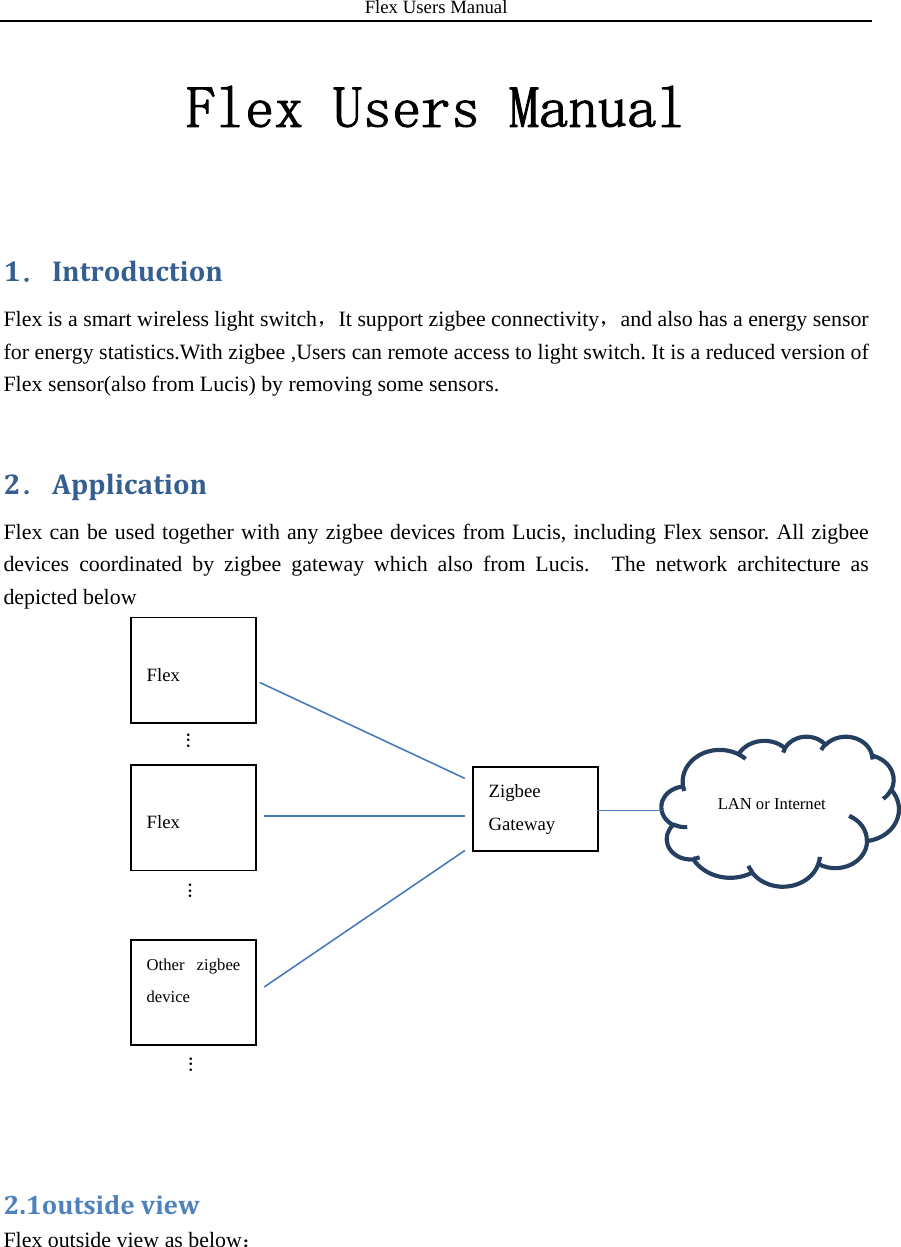 Flex Users Manual

Flex Users Manual

1． Introduction

Flex is a smart wireless light switch，It support zigbee connectivity，and also has a energy sensor for energy statistics.With zigbee ,Users can remote access to light switch. It is a reduced version of Flex sensor(also from Lucis) by removing some sensors.

2． Application

Flex can be used together with any zigbee devices from Lucis, including Flex sensor. All zigbee devices coordinated by zigbee gateway which also from Lucis. The network architecture as depicted below

Flex

⋮

Flex

⋮

Other zigbee device

⋮

Zigbee Gateway

LAN or Internet

2.1outside view

Flex outside view as below：